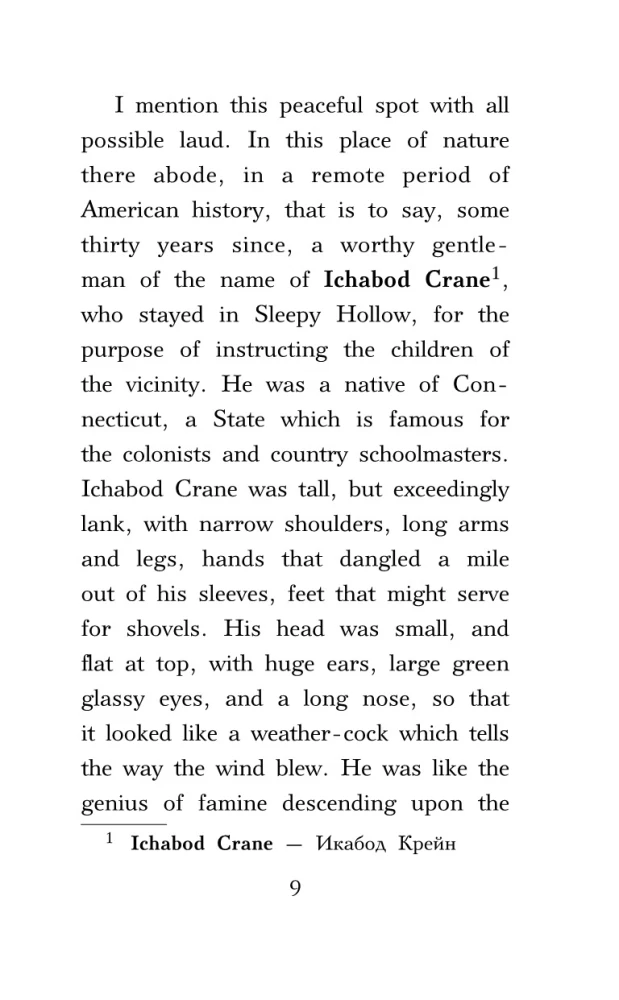 I mention this peaceful spot with all possible laud. In this place of nature there abode, in a remote period of American history, that is to say, some thirty years since, a worthy gentleman of the name of **Ichabod Crane**$^1$, who stayed in Sleepy Hollow, for the purpose of instructing the children of the vicinity. He was a native of Connecticut, a State which is famous for the colonists and country schoolmasters. Ichabod Crane was tall, but exceedingly lank, with narrow shoulders, long arms and legs, hands that dangled a mile out of his sleeves, feet that might serve for shovels. His head was small, and flat at top, with huge ears, large green glassy eyes, and a long nose, so that it looked like a weather-cock which tells the way the wind blew. He was like the genius of famine descending upon the

$^1$ **Ichabod Crane** — Икабод Крейн

9